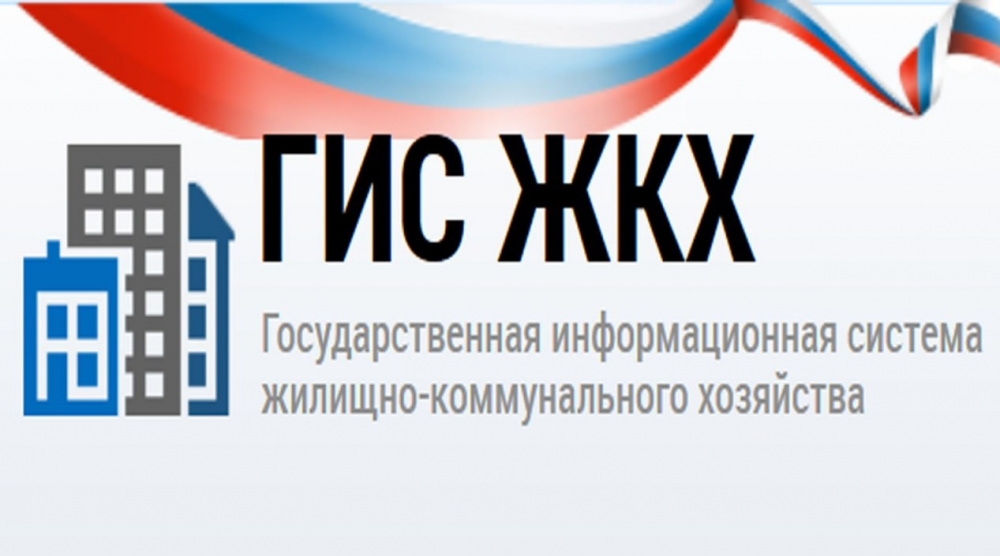 ГИС ЖКХ

Государственная информационная система жилищно-коммунального хозяйства